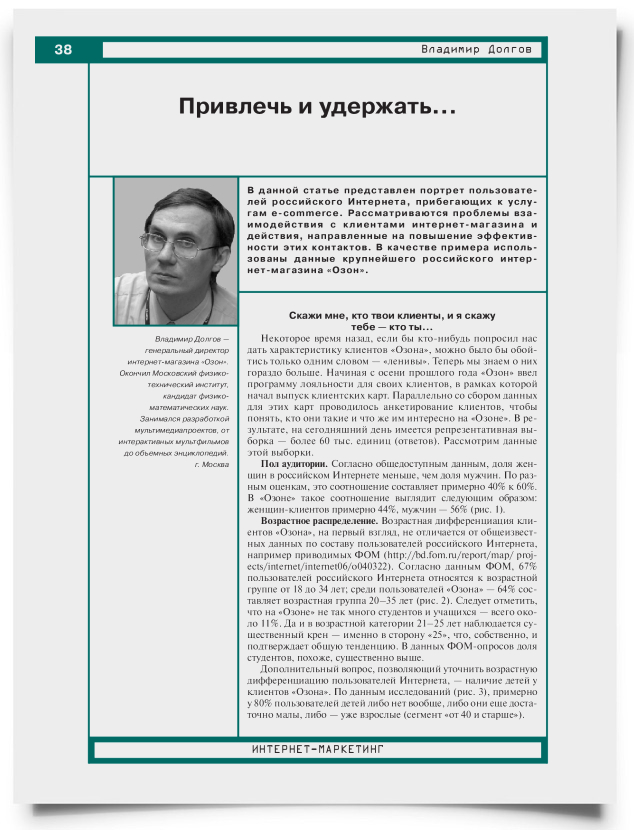 38

Владимир Долгов

Привлечь и удержать...

В данной статье представлен портрет пользователей российского Интернета, прибегающих к услугам e-commerce. Рассматриваются проблемы взаимодействия с клиентами интернет-магазина и действия, направленные на повышение эффективности этих контактов. В качестве примера использованы данные крупнейшего российского интернет-магазина «Озон».

Владимир Долгов — генеральный директор интернет-магазина «Озон». Окончил Московский физико-технический институт, кандидат физико-математических наук. Занимался разработкой мультимедиапроектов, от интерактивных мультфильмов до объемных энциклопедий. г. Москва

Скажи мне, кто твои клиенты, и я скажу тебе — кто ты...

Некоторое время назад, если бы кто-нибудь попросил нас дать характеристику клиентов «Озона», можно было бы обойтись только одним словом — «ленивы». Теперь мы знаем о них гораздо больше. Начиная с осени прошлого года «Озон» ввел программу лояльности для своих клиентов, в рамках которой начал выпуск клиентских карт. Параллельно со сбором данных для этих карт проводилось анкетирование клиентов, чтобы понять, кто они такие и что же им интересно на «Озоне». В результате, на сегодняшний день имеется репрезентативная выборка — более 60 тыс. единиц (ответов). Рассмотрим данные этой выборки.

Пол аудитории. Согласно общедоступным данным, доля женщин в российском Интернете меньше, чем доля мужчин. По разным оценкам, это соотношение составляет примерно 40% к 60%. В «Озоне» такое соотношение выглядит следующим образом: женщин-клиентов примерно 44%, мужчин — 56% (рис. 1).

Возрастное распределение. Возрастная дифференциация клиентов «Озона», на первый взгляд, не отличается от общеизвестных данных по составу пользователей российского Интернета, например приводимых ФОМ (http://bd.fom.ru/report/map/projects/internet/internet06/o040322). Согласно данным ФОМ, 67% пользователей российского Интернета относятся к возрастной группе от 18 до 34 лет; среди пользователей «Озона» — 64% составляет возрастная группа 20–35 лет (рис. 2). Следует отметить, что на «Озоне» не так много студентов и учащихся — всего около 11%. Да и в возрастной категории 21–25 лет наблюдается существенный крен — именно в сторону «25», что, собственно, и подтверждает общую тенденцию. В данных ФОМ-опросов доля студентов, похоже, существенно выше.

Дополнительный вопрос, позволяющий уточнить возрастную дифференциацию пользователей Интернета, — наличие детей у клиентов «Озона». По данным исследований (рис. 3), примерно у 80% пользователей детей либо нет вообще, либо они еще достаточно малы, либо — уже взрослые (сегмент «от 40 и старше»).

ИНТЕРНЕТ-МАРКЕТИНГ